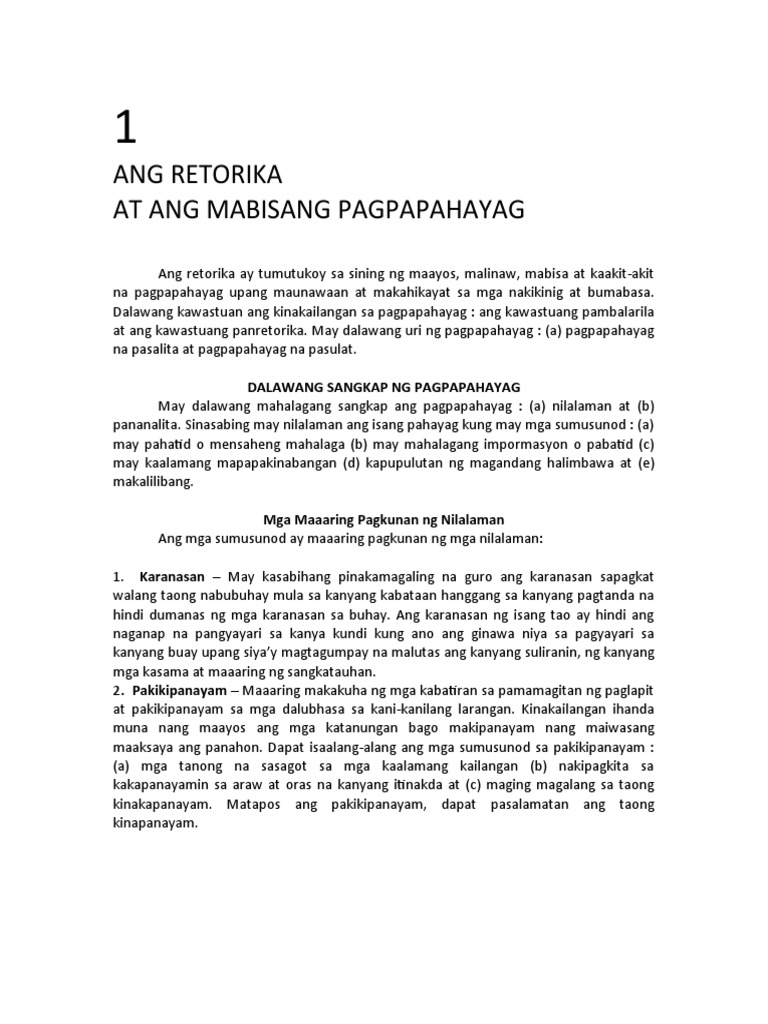 1

ANG RETORIKA
AT ANG MABISANG PAGPAPAHAYAG

Ang retorika ay tumutukoy sa sining ng maayos, malinaw, mabisa at kaakit-akit na pagpapahayag upang maunawaan at makahikayat sa mga nakikinig at bumabasa. Dalawang kawastuan ang kinakailangan sa pagpapahayag : ang kawastuang pambalarila at ang kawastuang panretorika. May dalawang uri ng pagpapahayag : (a) pagpapahayag na pasalita at pagpapahayag na pasulat.

DALAWANG SANGKAP NG PAGPAPAHAYAG

May dalawang mahalagang sangkap ang pagpapahayag : (a) nilalaman at (b) pananalita. Sinasabing may nilalaman ang isang pahayag kung may mga sumusunod : (a) may pahatid o mensaheng mahalaga (b) may mahalagang impormasyon o pabatid (c) may kaalamang mapapakinabangan (d) kapupulutan ng magandang halimbawa at (e) makalilibang.

Mga Maaaring Pagkunan ng Nilalaman

Ang mga sumusunod ay maaaring pagkunan ng mga nilalaman:

1. Karanasan – May kasabihang pinakamagaling na guro ang karanasan sapagkat walang taong nabubuhay mula sa kanyang kabataan hanggang sa kanyang pagtanda na hindi dumanas ng mga karanasan sa buhay. Ang karanasan ng isang tao ay hindi ang naganap na pangyayari sa kanya kundi kung ano ang ginawa niya sa pagyayari sa kanyang buay upang siya'y magtagumpay na malutas ang kanyang suliranin, ng kanyang mga kasama at maaaring ng sangkatauhan.
2. Pakikipanayam – Maaaring makakuha ng mga kabatiran sa pamamagitan ng paglapit at pakikipanayam sa mga dalubhasa sa kani-kanilang larangan. Kinakailangan ihanda muna nang maayos ang mga katanungan bago makipanayam nang maiwasang maaksaya ang panahon. Dapat isaalang-alang ang mga sumusunod sa pakikipanayam : (a) mga tanong na sasagot sa mga kaalamang kailangan (b) nakipagkita sa kakapanayamin sa araw at oras na kanyang itinakda at (c) maging magalang sa taong kinakapanayam. Matapos ang pakikipanayam, dapat pasalamatan ang taong kinapanayam.